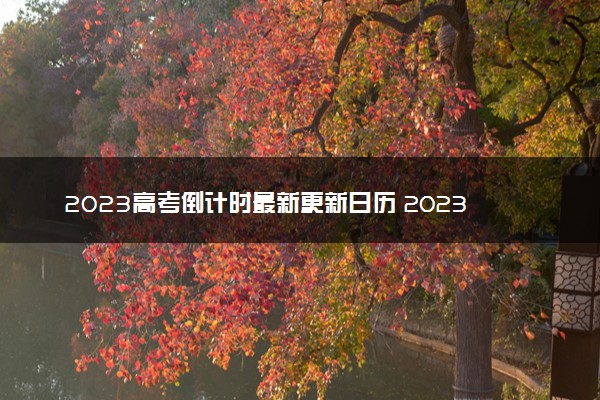 2023高考倒计时最新更新日历 2023